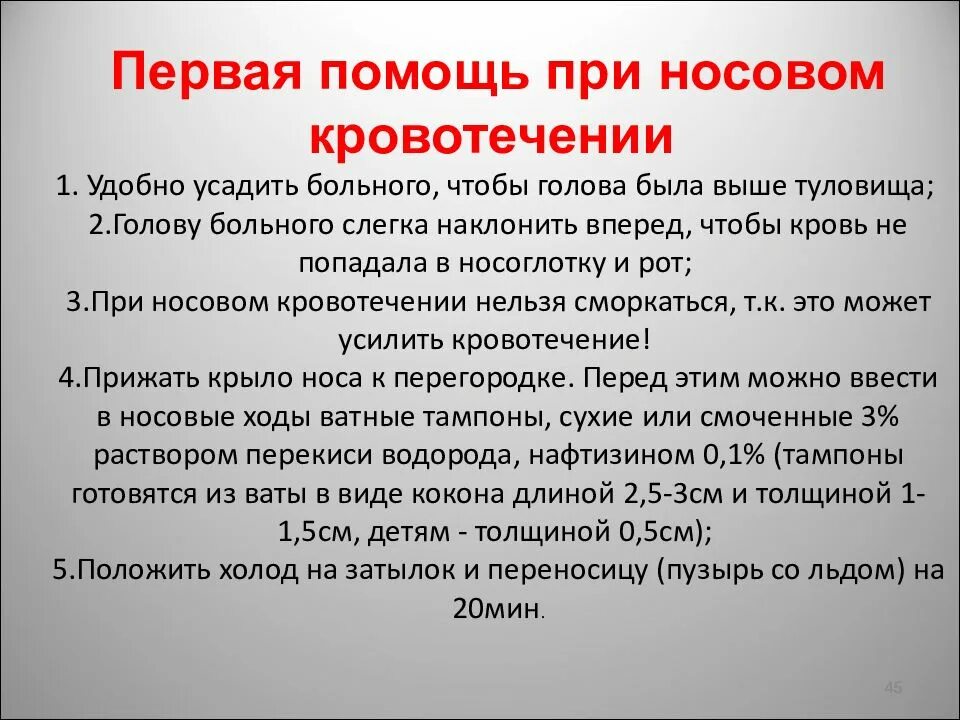 Первая помощь при носовом кровотечении

1. Удобно усадить больного, чтобы голова была выше туловища;

2.Голову больного слегка наклонить вперед, чтобы кровь не попадала в носоглотку и рот;

3.При носовом кровотечении нельзя сморкаться, т.к. это может усилить кровотечение!

4.Прижать крыло носа к перегородке. Перед этим можно ввести в носовые ходы ватные тампоны, сухие или смоченные 3% раствором перекиси водорода, нафтизином 0,1% (тампоны готовятся из ваты в виде кокона длиной 2,5-3см и толщиной 1-1,5см, детям - толщиной 0,5см);

5.Положить холод на затылок и переносицу (пузырь со льдом) на 20мин.

45